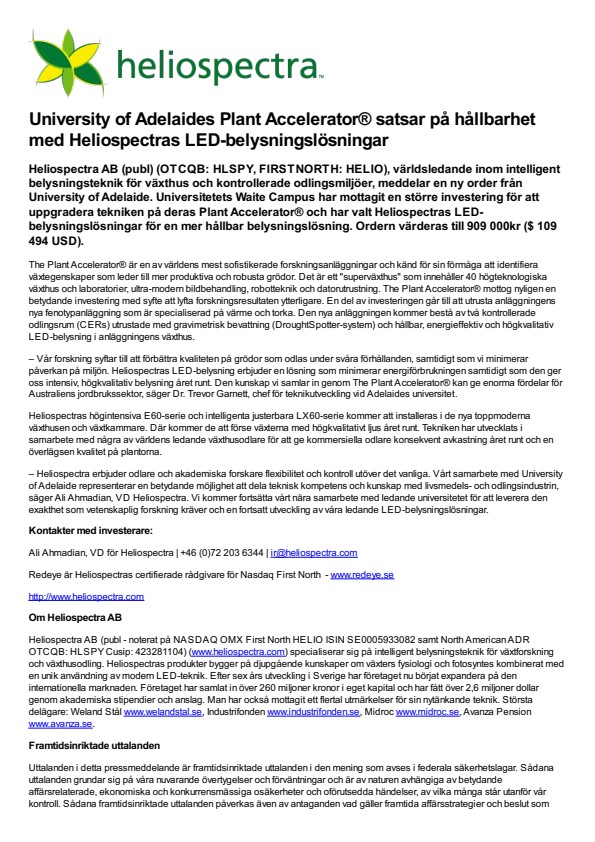 heliospectra

University of Adelaides Plant Accelerator® satsar på hållbarhet med Heliospectras LED-belysningslösningar

Heliospectra AB (publ) (OTCQB: HLSPY, FIRSTNORTH: HELIO), världsledande inom intelligent belysningsteknik för växthus och kontrollerade odlingsmiljöer, meddelar en ny order från University of Adelaide. Universitetets Waite Campus har mottagit en större investering för att uppgradera tekniken på deras Plant Accelerator® och har valt Heliospectras LED-belysningslösningar för en mer hållbar belysningslösning. Ordern värderas till 909 000kr ($ 109 494 USD).

The Plant Accelerator® är en av världens mest sofistikerade forskningsanläggningar och känd för sin förmåga att identifiera växtegenskaper som leder till mer produktiva och robusta grödor. Det är ett "superväxthus" som innehåller 40 högteknologiska växthus och laboratorier, ultra-modern bildbehandling, robotteknik och datorutrustning. The Plant Accelerator® mottog nyligen en betydande investering med syfte att lyfta forskningsresultaten ytterligare. En del av investeringen går till att utrusta anläggningens nya fenotypanläggning som är specialiserad på värme och torka. Den nya anläggningen kommer bestå av två kontrollerade odlingsrum (CERs) utrustade med gravimetrisk bevattning (DroughtSpotter-system) och hållbar, energieffektiv och högkvalitativ LED-belysning i anläggningens växthus.

– Vår forskning syftar till att förbättra kvaliteten på grödor som odlas under svåra förhållanden, samtidigt som vi minimerar påverkan på miljön. Heliospectras LED-belysning erbjuder en lösning som minimerar energiförbrukningen samtidigt som den ger oss intensiv, högkvalitativ belysning året runt. Den kunskap vi samlar in genom The Plant Accelerator® kan ge enorma fördelar för Australiens jordbrukssektor, säger Dr. Trevor Garnett, chef för teknikutveckling vid Adelaides universitet.

Heliospectras högintensiva E60-serie och intelligenta justerbara LX60-serie kommer att installeras i de nya toppmoderna växthusen och växtkammare. Där kommer de att förse växterna med högkvalitativt ljus året runt. Tekniken har utvecklats i samarbete med några av världens ledande växthusodlare för att ge kommersiella odlare konsekvent avkastning året runt och en överlägsen kvalitet på plantorna.

– Heliospectra erbjuder odlare och akademiska forskare flexibilitet och kontroll utöver det vanliga. Vårt samarbete med University of Adelaide representerar en betydande möjlighet att dela teknisk kompetens och kunskap med livsmedels- och odlingsindustrin, säger Ali Ahmadian, VD Heliospectra. Vi kommer fortsätta vårt nära samarbete med ledande universitetet för att leverera den exakthet som vetenskaplig forskning kräver och en fortsatt utveckling av våra ledande LED-belysningslösningar.

Kontakter med investerare:

Ali Ahmadian, VD för Heliospectra | +46 (0)72 203 6344 | ir@heliospectra.com

Redeye är Heliospectras certifierade rådgivare för Nasdaq First North - www.redeye.se

http://www.heliospectra.com

Om Heliospectra AB

Heliospectra AB (publ - noterat på NASDAQ OMX First North HELIO ISIN SE0005933082 samt North American ADR OTCQB: HLSPY Cusip: 423281104) (www.heliospectra.com) specialiserar sig på intelligent belysningsteknik för växtforskning och växthusodling. Heliospectras produkter bygger på djupgående kunskaper om växters fysiologi och fotosyntes kombinerat med en unik användning av modern LED-teknik. Efter sex års utveckling i Sverige har företaget nu börjat expandera på den internationella marknaden. Företaget har samlat in över 260 miljoner kronor i eget kapital och har fått över 2,6 miljoner dollar genom akademiska stipendier och anslag. Man har också mottagit ett flertal utmärkelser för sin nytänkande teknik. Största delägare: Weland Stål www.welandstal.se, Industrifonden www.industrifonden.se, Midroc www.midroc.se, Avanza Pension www.avanza.se.

Framtidsinriktade uttalanden

Uttalanden i detta pressmeddelande är framtidsinriktade uttalanden i den mening som avses i federala säkerhetslagar. Sådana uttalanden grundar sig på våra nuvarande övertygelser och förväntningar och är av naturen avhängiga av betydande affärsrelaterade, ekonomiska och konkurrensmässiga osäkerheter och oförutsedda händelser, av vilka många står utanför vår kontroll. Sådana framtidsinriktade uttalanden påverkas även av antaganden vad gäller framtida affärsstrategier och beslut som